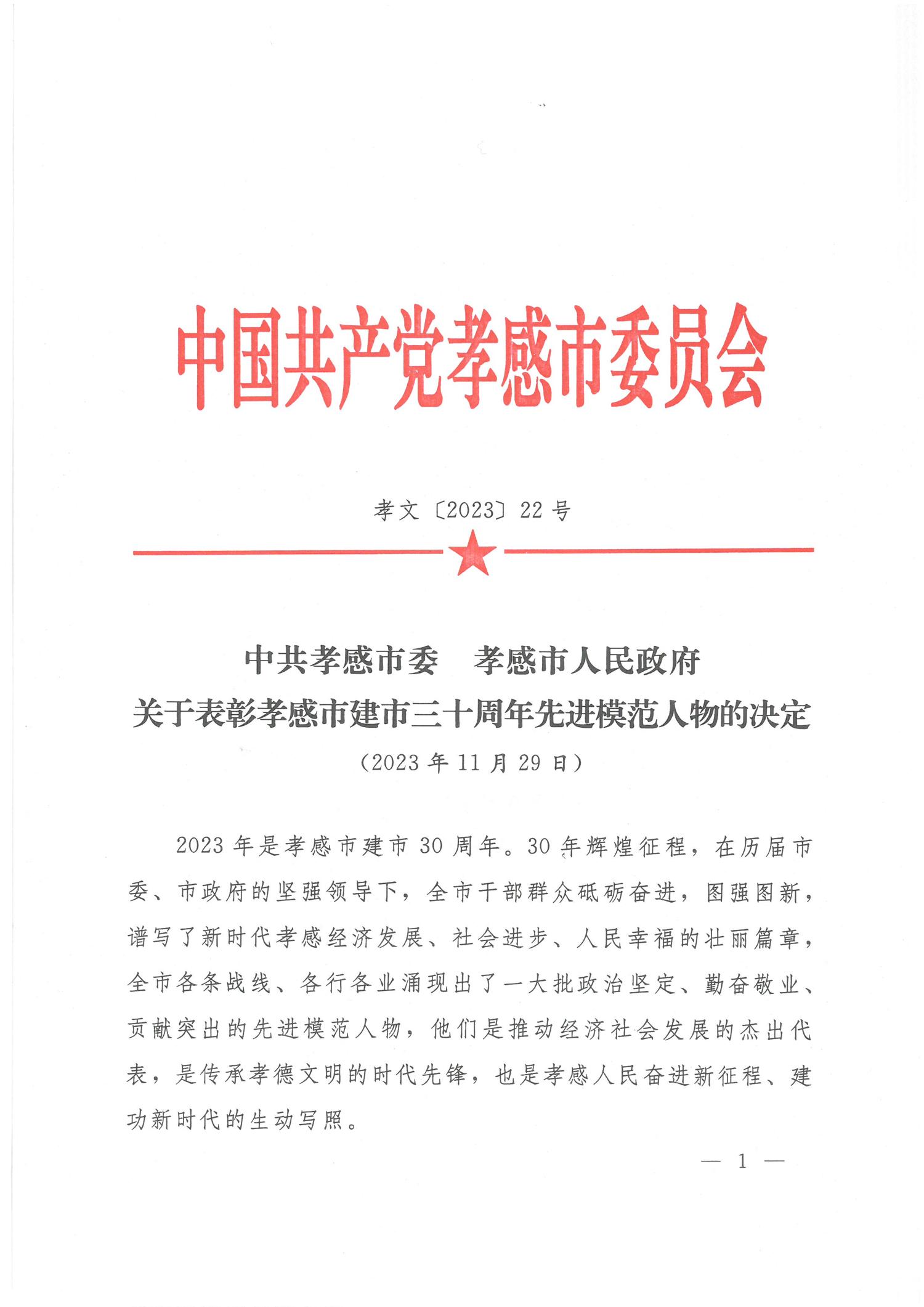 中国共产党孝感市委员会

孝文〔2023〕22号

中共孝感市委　孝感市人民政府
关于表彰孝感市建市三十周年先进模范人物的决定
（2023年11月29日）

2023年是孝感市建市30周年。30年辉煌征程，在历届市委、市政府的坚强领导下，全市干部群众砥砺奋进，图强图新，谱写了新时代孝感经济发展、社会进步、人民幸福的壮丽篇章，全市各条战线、各行各业涌现出了一大批政治坚定、勤奋敬业、贡献突出的先进模范人物，他们是推动经济社会发展的杰出代表，是传承孝德文明的时代先锋，也是孝感人民奋进新征程、建功新时代的生动写照。

— 1 —